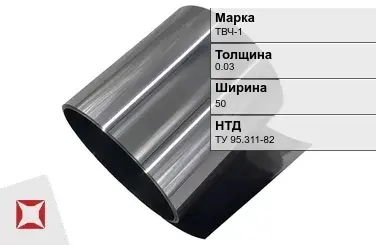 Марка
ТВЧ-1

Толщина
0.03

Ширина
50

НТД
ТУ 95.311-82